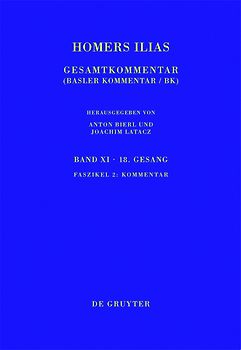 HOMERS ILIAS

GESAMTKOMMENTAR
(BASLER KOMMENTAR / BK)

HERAUSGEGEBEN VON
ANTON BIERL UND
JOACHIM LATACZ

BAND XI · 18. GESANG

FASZIKEL 2: KOMMENTAR

DE GRUYTER